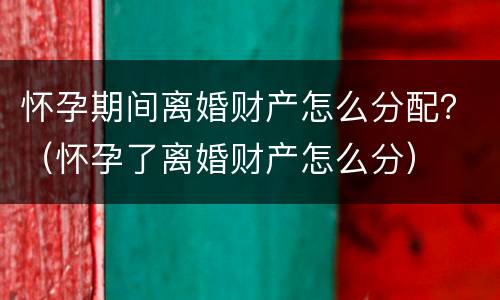 怀孕期间离婚财产怎么分配?（怀孕了离婚财产怎么分）